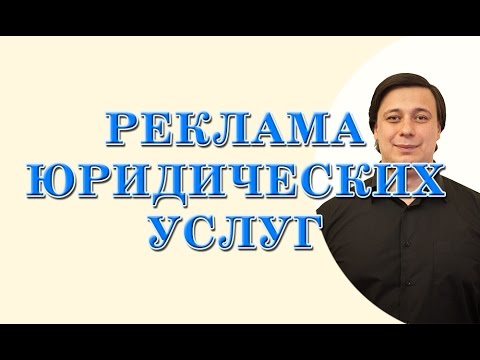 РЕКЛАМА ЮРИДИЧЕСКИХ УСЛУГ